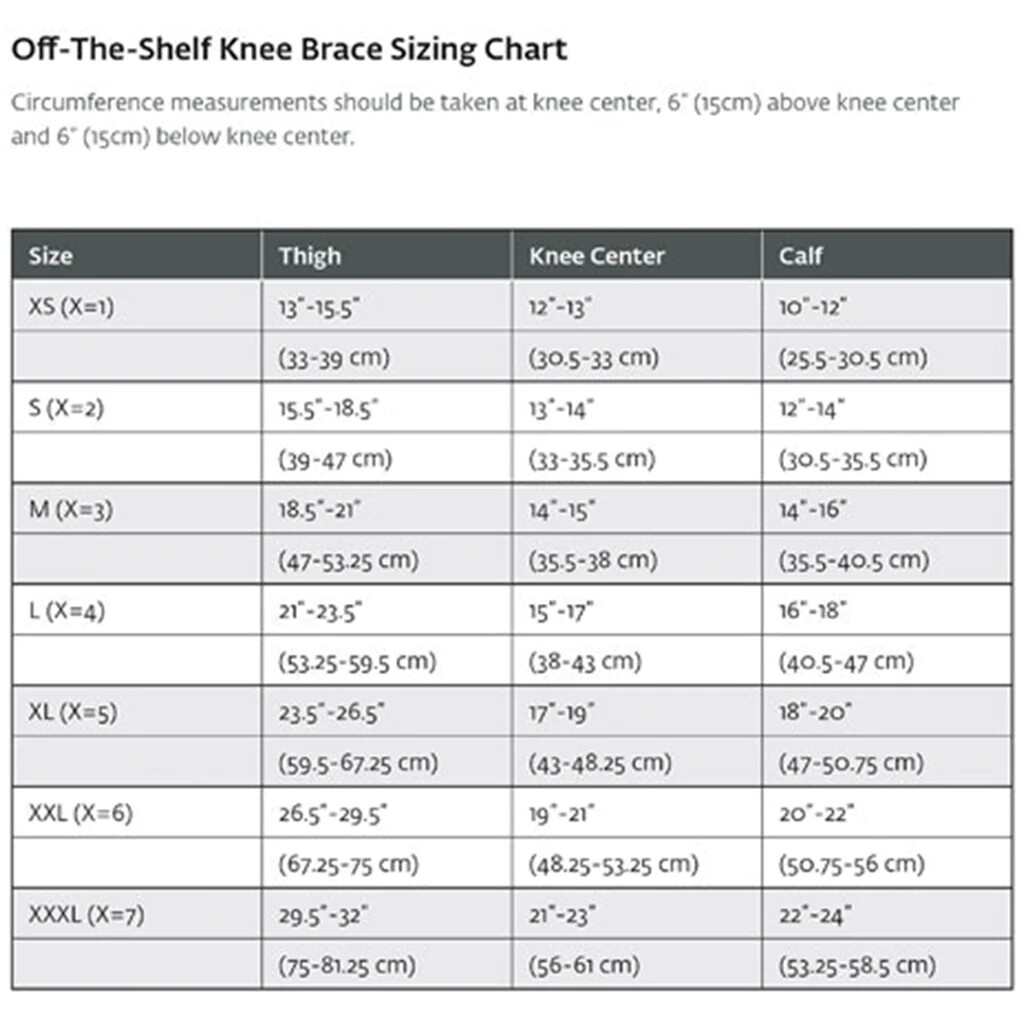 Off-The-Shelf Knee Brace Sizing Chart

Circumference measurements should be taken at knee center, 6" (15cm) above knee center and 6" (15cm) below knee center.

| Size | Thigh | Knee Center | Calf |
|---|---|---|---|
| XS (X=1) | 13"-15.5" | 12"-13" | 10"-12" |
| | (33-39 cm) | (30.5-33 cm) | (25.5-30.5 cm) |
| S (X=2) | 15.5"-18.5" | 13"-14" | 12"-14" |
| | (39-47 cm) | (33-35.5 cm) | (30.5-35.5 cm) |
| M (X=3) | 18.5"-21" | 14"-15" | 14"-16" |
| | (47-53.25 cm) | (35.5-38 cm) | (35.5-40.5 cm) |
| L (X=4) | 21"-23.5" | 15"-17" | 16"-18" |
| | (53.25-59.5 cm) | (38-43 cm) | (40.5-47 cm) |
| XL (X=5) | 23.5"-26.5" | 17"-19" | 18"-20" |
| | (59.5-67.25 cm) | (43-48.25 cm) | (47-50.75 cm) |
| XXL (X=6) | 26.5"-29.5" | 19"-21" | 20"-22" |
| | (67.25-75 cm) | (48.25-53.25 cm) | (50.75-56 cm) |
| XXXL (X=7) | 29.5"-32" | 21"-23" | 22"-24" |
| | (75-81.25 cm) | (56-61 cm) | (53.25-58.5 cm) |